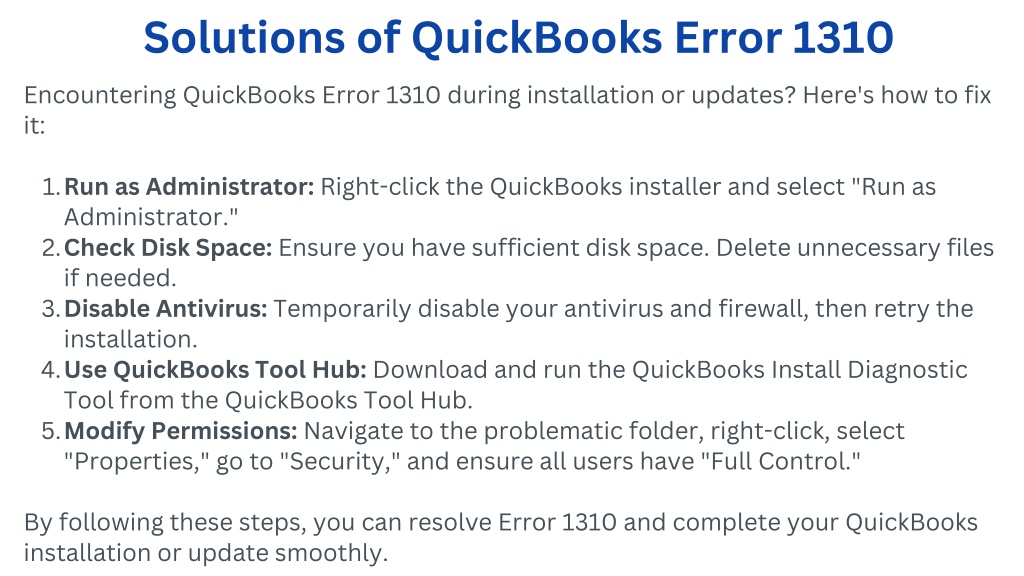 Solutions of QuickBooks Error 1310

Encountering QuickBooks Error 1310 during installation or updates? Here's how to fix it:

1. Run as Administrator: Right-click the QuickBooks installer and select "Run as Administrator."
2. Check Disk Space: Ensure you have sufficient disk space. Delete unnecessary files if needed.
3. Disable Antivirus: Temporarily disable your antivirus and firewall, then retry the installation.
4. Use QuickBooks Tool Hub: Download and run the QuickBooks Install Diagnostic Tool from the QuickBooks Tool Hub.
5. Modify Permissions: Navigate to the problematic folder, right-click, select "Properties," go to "Security," and ensure all users have "Full Control."

By following these steps, you can resolve Error 1310 and complete your QuickBooks installation or update smoothly.